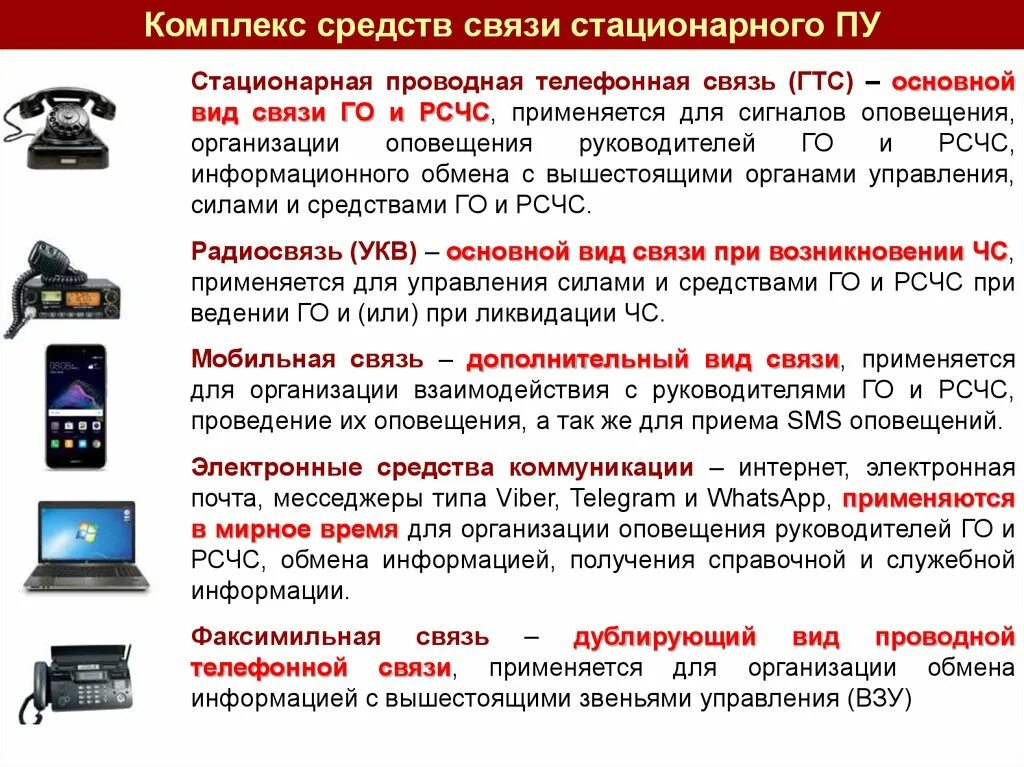 Комплекс средств связи стационарного ПУ

Стационарная проводная телефонная связь (ГТС) – основной вид связи ГО и РСЧС, применяется для сигналов оповещения, организации оповещения руководителей ГО и РСЧС, информационного обмена с вышестоящими органами управления, силами и средствами ГО и РСЧС.

Радиосвязь (УКВ) – основной вид связи при возникновении ЧС, применяется для управления силами и средствами ГО и РСЧС при ведении ГО и (или) при ликвидации ЧС.

Мобильная связь – дополнительный вид связи, применяется для организации взаимодействия с руководителями ГО и РСЧС, проведение их оповещения, а так же для приема SMS оповещений.

Электронные средства коммуникации – интернет, электронная почта, месседжеры типа Viber, Telegram и WhatsApp, применяются в мирное время для организации оповещения руководителей ГО и РСЧС, обмена информацией, получения справочной и служебной информации.

Факсимильная связь – дублирующий вид проводной телефонной связи, применяется для организации обмена информацией с вышестоящими звеньями управления (ВЗУ)